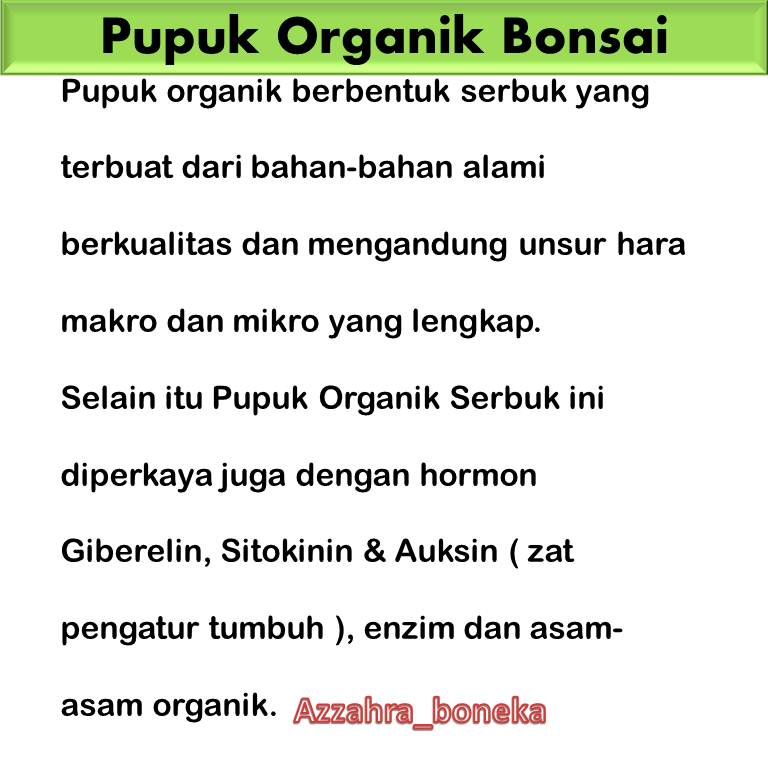 Pupuk Organik Bonsai

Pupuk organik berbentuk serbuk yang terbuat dari bahan-bahan alami berkualitas dan mengandung unsur hara makro dan mikro yang lengkap.

Selain itu Pupuk Organik Serbuk ini diperkaya juga dengan hormon Giberelin, Sitokinin & Auksin ( zat pengatur tumbuh ), enzim dan asam-asam organik.

Azzahra_boneka